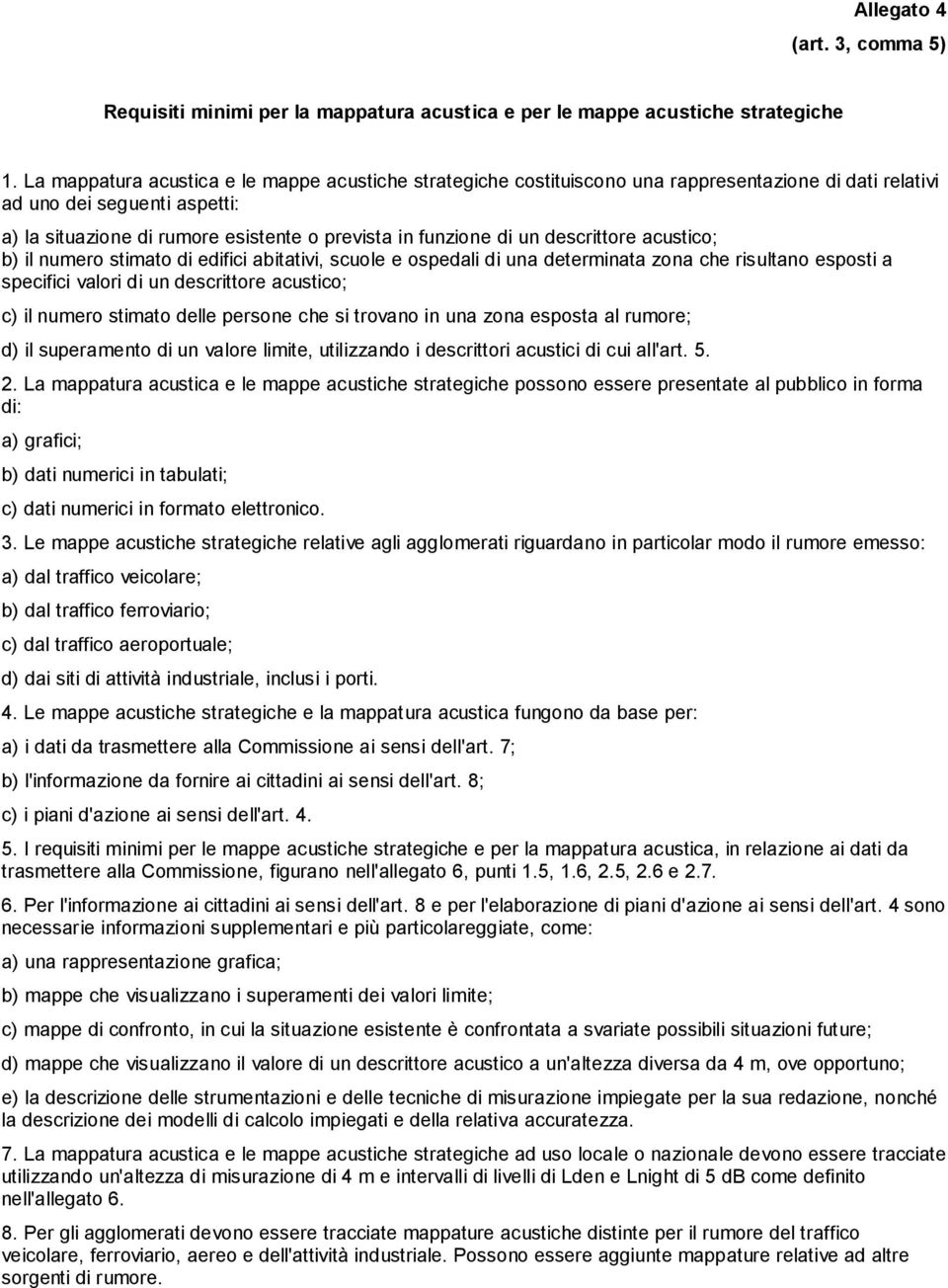 Allegato 4
(art. 3, comma 5)

Requisiti minimi per la mappatura acustica e per le mappe acustiche strategiche

1. La mappatura acustica e le mappe acustiche strategiche costituiscono una rappresentazione di dati relativi ad uno dei seguenti aspetti:

a) la situazione di rumore esistente o prevista in funzione di un descrittore acustico;

b) il numero stimato di edifici abitativi, scuole e ospedali di una determinata zona che risultano esposti a specifici valori di un descrittore acustico;

c) il numero stimato delle persone che si trovano in una zona esposta al rumore;

d) il superamento di un valore limite, utilizzando i descrittori acustici di cui all'art. 5.

2. La mappatura acustica e le mappe acustiche strategiche possono essere presentate al pubblico in forma di:

a) grafici;

b) dati numerici in tabulati;

c) dati numerici in formato elettronico.

3. Le mappe acustiche strategiche relative agli agglomerati riguardano in particolar modo il rumore emesso:

a) dal traffico veicolare;

b) dal traffico ferroviario;

c) dal traffico aeroportuale;

d) dai siti di attività industriale, inclusi i porti.

4. Le mappe acustiche strategiche e la mappatura acustica fungono da base per:

a) i dati da trasmettere alla Commissione ai sensi dell'art. 7;

b) l'informazione da fornire ai cittadini ai sensi dell'art. 8;

c) i piani d'azione ai sensi dell'art. 4.

5. I requisiti minimi per le mappe acustiche strategiche e per la mappatura acustica, in relazione ai dati da trasmettere alla Commissione, figurano nell'allegato 6, punti 1.5, 1.6, 2.5, 2.6 e 2.7.

6. Per l'informazione ai cittadini ai sensi dell'art. 8 e per l'elaborazione di piani d'azione ai sensi dell'art. 4 sono necessarie informazioni supplementari e più particolareggiate, come:

a) una rappresentazione grafica;

b) mappe che visualizzano i superamenti dei valori limite;

c) mappe di confronto, in cui la situazione esistente è confrontata a svariate possibili situazioni future;

d) mappe che visualizzano il valore di un descrittore acustico a un'altezza diversa da 4 m, ove opportuno;

e) la descrizione delle strumentazioni e delle tecniche di misurazione impiegate per la sua redazione, nonché la descrizione dei modelli di calcolo impiegati e della relativa accuratezza.

7. La mappatura acustica e le mappe acustiche strategiche ad uso locale o nazionale devono essere tracciate utilizzando un'altezza di misurazione di 4 m e intervalli di livelli di Lden e Lnight di 5 dB come definito nell'allegato 6.

8. Per gli agglomerati devono essere tracciate mappature acustiche distinte per il rumore del traffico veicolare, ferroviario, aereo e dell'attività industriale. Possono essere aggiunte mappature relative ad altre sorgenti di rumore.